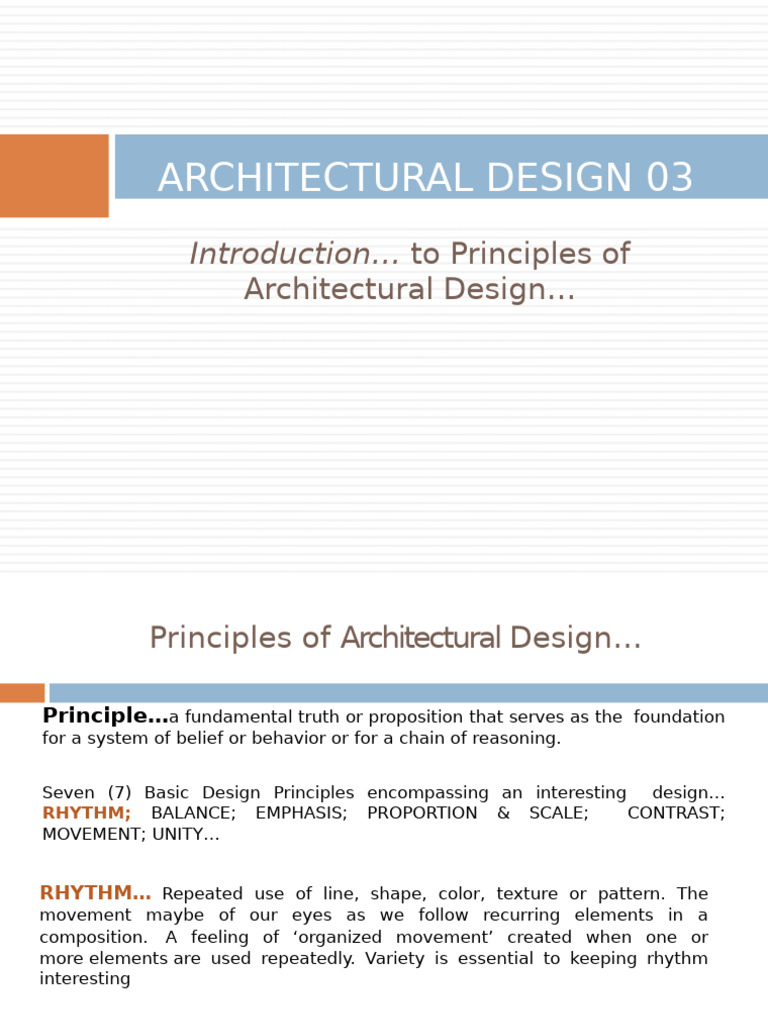 ARCHITECTURAL DESIGN 03

Introduction… to Principles of Architectural Design…

Principles of Architectural Design…

Principle…a fundamental truth or proposition that serves as the foundation for a system of belief or behavior or for a chain of reasoning.

Seven (7) Basic Design Principles encompassing an interesting design… RHYTHM; BALANCE; EMPHASIS; PROPORTION & SCALE; CONTRAST; MOVEMENT; UNITY…

RHYTHM… Repeated use of line, shape, color, texture or pattern. The movement maybe of our eyes as we follow recurring elements in a composition. A feeling of ‘organized movement’ created when one or more elements are used repeatedly. Variety is essential to keeping rhythm interesting